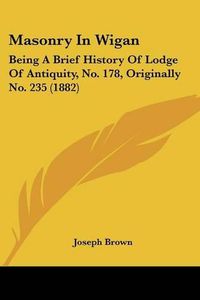 Masonry In Wigan

Being A Brief History Of Lodge Of Antiquity, No. 178, Originally No. 235 (1882)

Joseph Brown